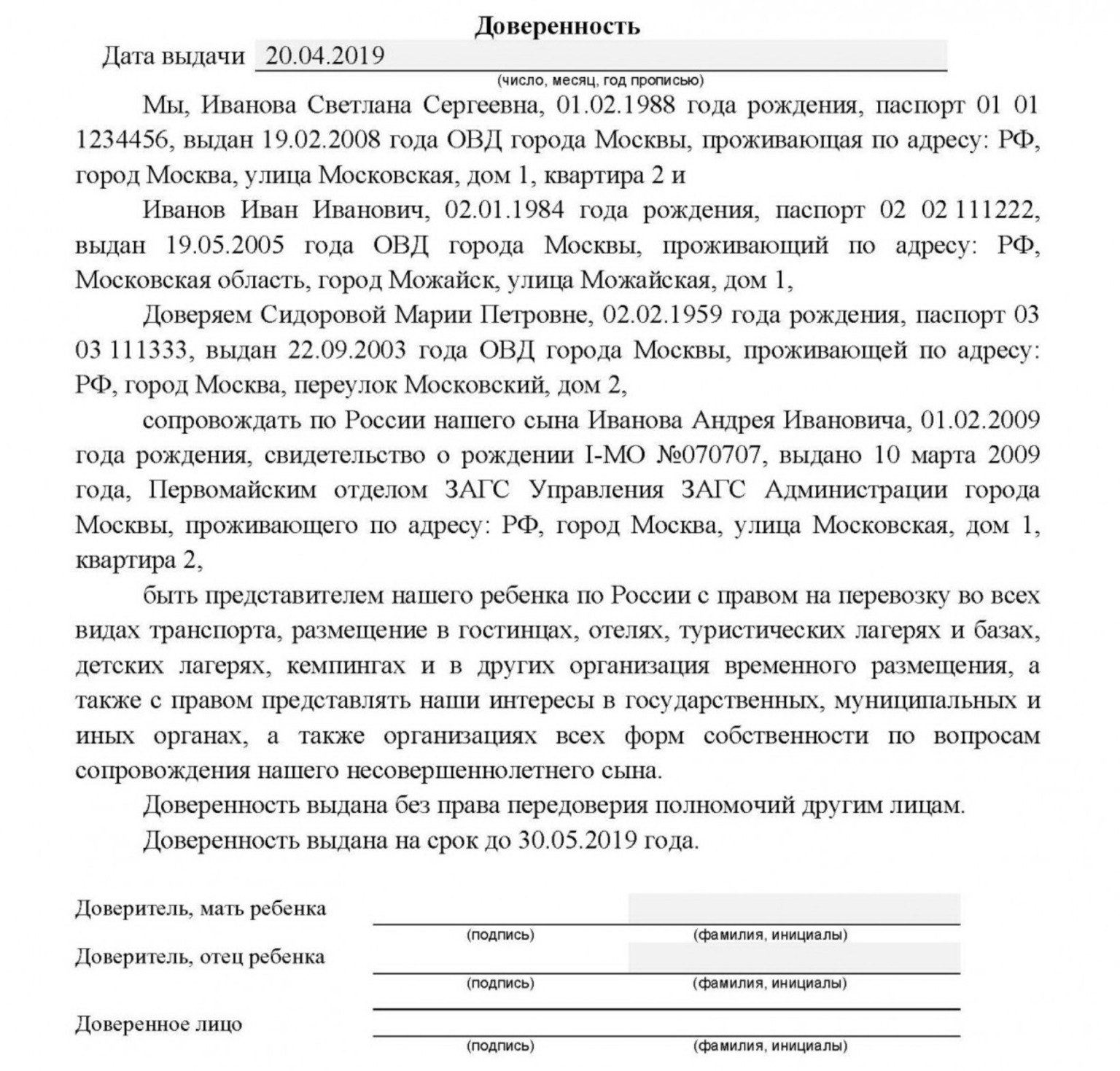 Доверенность

Дата выдачи 20.04.2019
(число, месяц, год прописью)

Мы, Иванова Светлана Сергеевна, 01.02.1988 года рождения, паспорт 01 01 1234456, выдан 19.02.2008 года ОВД города Москвы, проживающая по адресу: РФ, город Москва, улица Московская, дом 1, квартира 2 и

Иванов Иван Иванович, 02.01.1984 года рождения, паспорт 02 02 111222, выдан 19.05.2005 года ОВД города Москвы, проживающий по адресу: РФ, Московская область, город Можайск, улица Можайская, дом 1,

Доверяем Сидоровой Марии Петровне, 02.02.1959 года рождения, паспорт 03 03 111333, выдан 22.09.2003 года ОВД города Москвы, проживающей по адресу: РФ, город Москва, переулок Московский, дом 2,

сопровождать по России нашего сына Иванова Андрея Ивановича, 01.02.2009 года рождения, свидетельство о рождении I-МО №070707, выдано 10 марта 2009 года, Первомайским отделом ЗАГС Управления ЗАГС Администрации города Москвы, проживающего по адресу: РФ, город Москва, улица Московская, дом 1, квартира 2,

быть представителем нашего ребенка по России с правом на перевозку во всех видах транспорта, размещение в гостинцах, отелях, туристических лагерях и базах, детских лагерях, кемпингах и в других организация временного размещения, а также с правом представлять наши интересы в государственных, муниципальных и иных органах, а также организациях всех форм собственности по вопросам сопровождения нашего несовершеннолетнего сына.

Доверенность выдана без права передоверия полномочий другим лицам.

Доверенность выдана на срок до 30.05.2019 года.

Доверитель, мать ребенка
(подпись) (фамилия, инициалы)

Доверитель, отец ребенка
(подпись) (фамилия, инициалы)

Доверенное лицо
(подпись) (фамилия, инициалы)